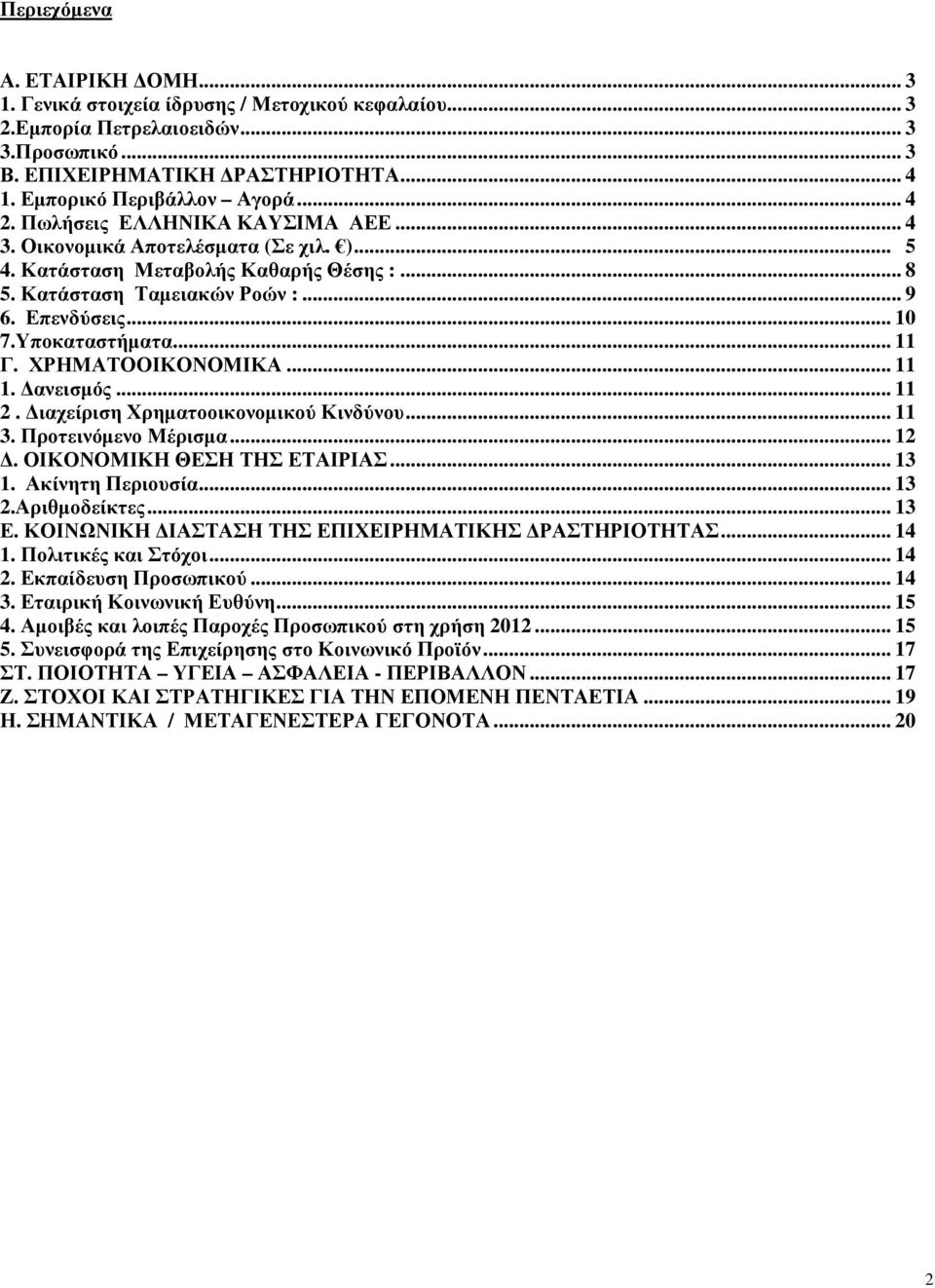 Περιεχόμενα

Α. ΕΤΑΙΡΙΚΗ ΔΟΜΗ... 3
1. Γενικά στοιχεία ίδρυσης / Μετοχικού κεφαλαίου... 3
2.Εμπορία Πετρελαιοειδών... 3
3.Προσωπικό... 3
Β. ΕΠΙΧΕΙΡΗΜΑΤΙΚΗ ΔΡΑΣΤΗΡΙΟΤΗΤΑ... 4
1. Εμπορικό Περιβάλλον – Αγορά... 4
2. Πωλήσεις ΕΛΛΗΝΙΚΑ ΚΑΥΣΙΜΑ ΑΕΕ... 4
3. Οικονομικά Αποτελέσματα (Σε χιλ. €)... 5
4. Κατάσταση Μεταβολής Καθαρής Θέσης :... 8
5. Κατάσταση Ταμειακών Ροών :... 9
6. Επενδύσεις... 10
7.Υποκαταστήματα... 11
Γ. ΧΡΗΜΑΤΟΟΙΚΟΝΟΜΙΚΑ... 11
1. Δανεισμός... 11
2 . Διαχείριση Χρηματοοικονομικού Κινδύνου... 11
3. Προτεινόμενο Μέρισμα... 12
Δ. ΟΙΚΟΝΟΜΙΚΗ ΘΕΣΗ ΤΗΣ ΕΤΑΙΡΙΑΣ... 13
1. Ακίνητη Περιουσία... 13
2.Αριθμοδείκτες... 13
Ε. ΚΟΙΝΩΝΙΚΗ ΔΙΑΣΤΑΣΗ ΤΗΣ ΕΠΙΧΕΙΡΗΜΑΤΙΚΗΣ ΔΡΑΣΤΗΡΙΟΤΗΤΑΣ... 14
1. Πολιτικές και Στόχοι... 14
2. Εκπαίδευση Προσωπικού... 14
3. Εταιρική Κοινωνική Ευθύνη... 15
4. Αμοιβές και λοιπές Παροχές Προσωπικού στη χρήση 2012... 15
5. Συνεισφορά της Επιχείρησης στο Κοινωνικό Προϊόν... 17
ΣΤ. ΠΟΙΟΤΗΤΑ – ΥΓΕΙΑ – ΑΣΦΑΛΕΙΑ - ΠΕΡΙΒΑΛΛΟΝ... 17
Ζ. ΣΤΟΧΟΙ ΚΑΙ ΣΤΡΑΤΗΓΙΚΕΣ ΓΙΑ ΤΗΝ ΕΠΟΜΕΝΗ ΠΕΝΤΑΕΤΙΑ... 19
Η. ΣΗΜΑΝΤΙΚΑ / ΜΕΤΑΓΕΝΕΣΤΕΡΑ ΓΕΓΟΝΟΤΑ... 20

2